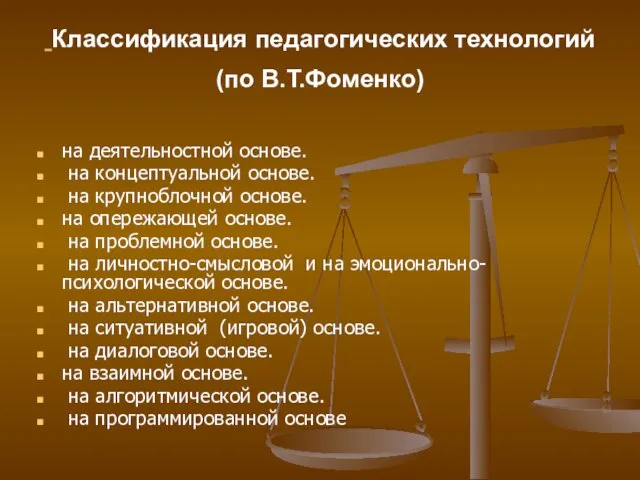 Классификация педагогических технологий
(по В.Т.Фоменко)

- на деятельностной основе.
- на концептуальной основе.
- на крупноблочной основе.
- на опережающей основе.
- на проблемной основе.
- на личностно-смысловой и на эмоционально-психологической основе.
- на альтернативной основе.
- на ситуативной (игровой) основе.
- на диалоговой основе.
- на взаимной основе.
- на алгоритмической основе.
- на программированной основе